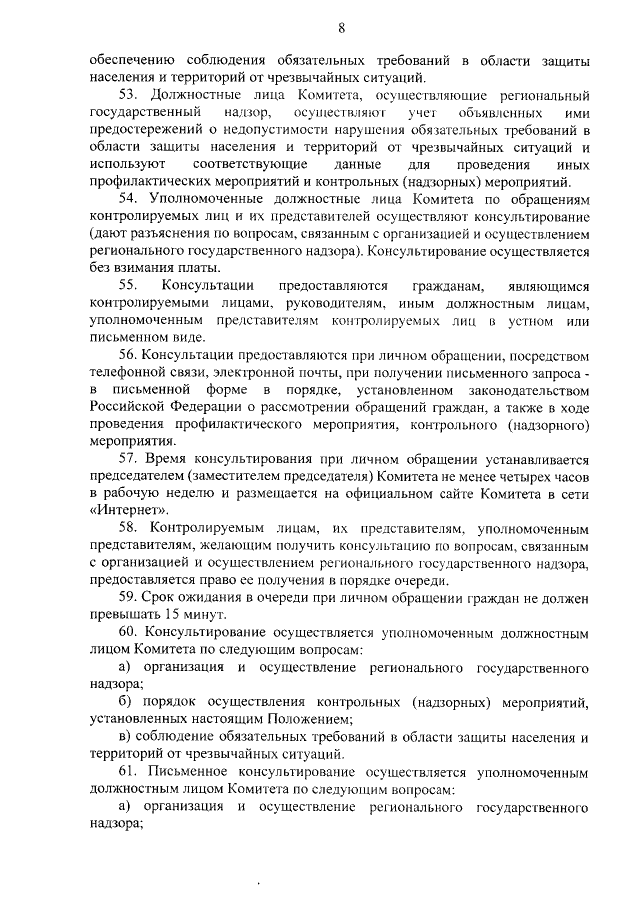 8

обеспечению соблюдения обязательных требований в области защиты населения и территорий от чрезвычайных ситуаций.

53. Должностные лица Комитета, осуществляющие региональный государственный надзор, осуществляют учет объявленных ими предостережений о недопустимости нарушения обязательных требований в области защиты населения и территорий от чрезвычайных ситуаций и используют соответствующие данные для проведения иных профилактических мероприятий и контрольных (надзорных) мероприятий.

54. Уполномоченные должностные лица Комитета по обращениям контролируемых лиц и их представителей осуществляют консультирование (дают разъяснения по вопросам, связанным с организацией и осуществлением регионального государственного надзора). Консультирование осуществляется без взимания платы.

55. Консультации предоставляются гражданам, являющимся контролируемыми лицами, руководителям, иным должностным лицам, уполномоченным представителям контролируемых лиц в устном или письменном виде.

56. Консультации предоставляются при личном обращении, посредством телефонной связи, электронной почты, при получении письменного запроса - в письменной форме в порядке, установленном законодательством Российской Федерации о рассмотрении обращений граждан, а также в ходе проведения профилактического мероприятия, контрольного (надзорного) мероприятия.

57. Время консультирования при личном обращении устанавливается председателем (заместителем председателя) Комитета не менее четырех часов в рабочую неделю и размещается на официальном сайте Комитета в сети «Интернет».

58. Контролируемым лицам, их представителям, уполномоченным представителям, желающим получить консультацию по вопросам, связанным с организацией и осуществлением регионального государственного надзора, предоставляется право ее получения в порядке очереди.

59. Срок ожидания в очереди при личном обращении граждан не должен превышать 15 минут.

60. Консультирование осуществляется уполномоченным должностным лицом Комитета по следующим вопросам:

а) организация и осуществление регионального государственного надзора;

б) порядок осуществления контрольных (надзорных) мероприятий, установленных настоящим Положением;

в) соблюдение обязательных требований в области защиты населения и территорий от чрезвычайных ситуаций.

61. Письменное консультирование осуществляется уполномоченным должностным лицом Комитета по следующим вопросам:

а) организация и осуществление регионального государственного надзора;